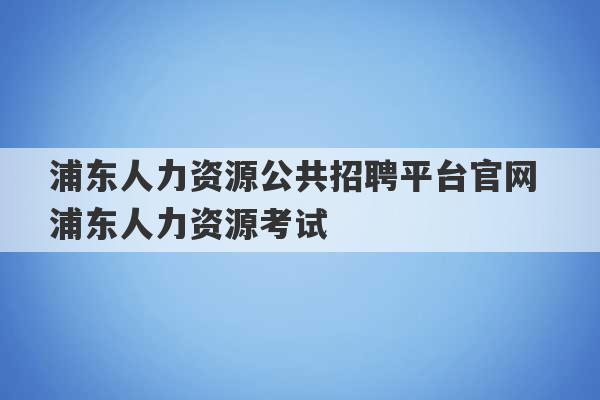 浦东人力资源公共招聘平台官网
浦东人力资源考试